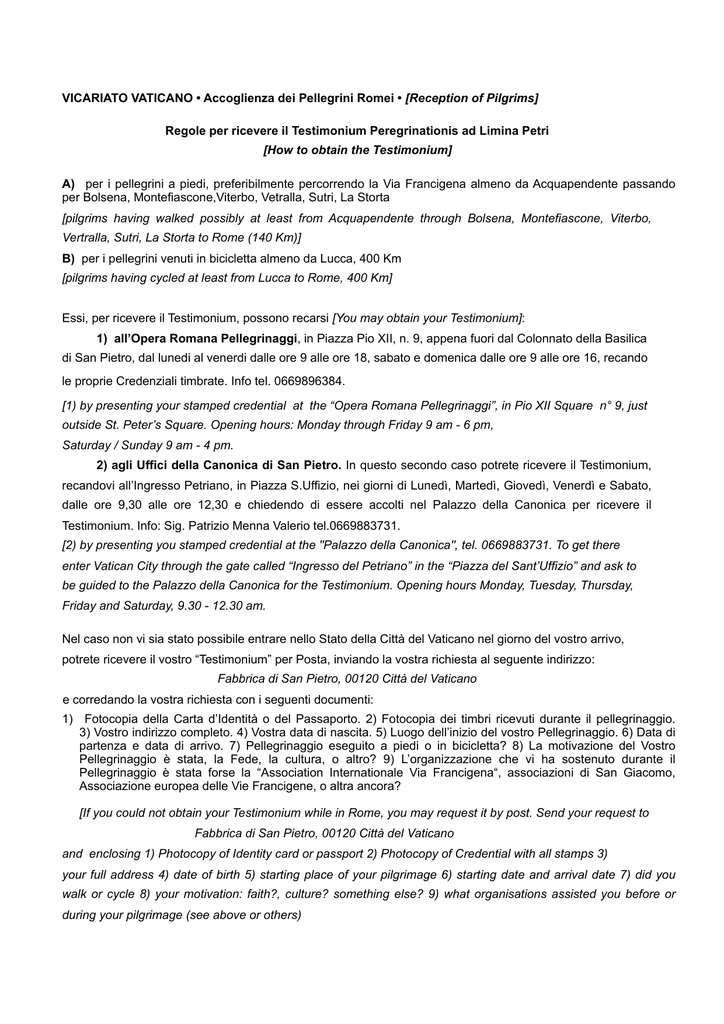 VICARIATO VATICANO • Accoglienza dei Pellegrini Romei • [Reception of Pilgrims]

Regole per ricevere il Testimonium Peregrinationis ad Limina Petri
[How to obtain the Testimonium]

A) per i pellegrini a piedi, preferibilmente percorrendo la Via Francigena almeno da Acquapendente passando per Bolsena, Montefiascone,Viterbo, Vetralla, Sutri, La Storta
[pilgrims having walked possibly at least from Acquapendente through Bolsena, Montefiascone, Viterbo, Vertralla, Sutri, La Storta to Rome (140 Km)]
B) per i pellegrini venuti in bicicletta almeno da Lucca, 400 Km
[pilgrims having cycled at least from Lucca to Rome, 400 Km]

Essi, per ricevere il Testimonium, possono recarsi [You may obtain your Testimonium]:
1) all'Opera Romana Pellegrinaggi, in Piazza Pio XII, n. 9, appena fuori dal Colonnato della Basilica di San Pietro, dal lunedì al venerdì dalle ore 9 alle ore 18, sabato e domenica dalle ore 9 alle ore 16, recando le proprie Credenziali timbrate. Info tel. 0669896384.
[1) by presenting your stamped credential at the "Opera Romana Pellegrinaggi", in Pio XII Square n° 9, just outside St. Peter's Square. Opening hours: Monday through Friday 9 am - 6 pm, Saturday / Sunday 9 am - 4 pm.
2) agli Uffici della Canonica di San Pietro. In questo secondo caso potrete ricevere il Testimonium, recandovi all'Ingresso Petriano, in Piazza S.Uffizio, nei giorni di Lunedì, Martedì, Giovedì, Venerdì e Sabato, dalle ore 9,30 alle ore 12,30 e chiedendo di essere accolti nel Palazzo della Canonica per ricevere il Testimonium. Info: Sig. Patrizio Menna Valerio tel.0669883731.
[2) by presenting you stamped credential at the "Palazzo della Canonica", tel. 0669883731. To get there enter Vatican City through the gate called "Ingresso del Petriano" in the "Piazza del Sant'Uffizio" and ask to be guided to the Palazzo della Canonica for the Testimonium. Opening hours Monday, Tuesday, Thursday, Friday and Saturday, 9.30 - 12.30 am.

Nel caso non vi sia stato possibile entrare nello Stato della Città del Vaticano nel giorno del vostro arrivo, potrete ricevere il vostro "Testimonium" per Posta, inviando la vostra richiesta al seguente indirizzo:
Fabbrica di San Pietro, 00120 Città del Vaticano
e corredando la vostra richiesta con i seguenti documenti:
1) Fotocopia della Carta d'Identità o del Passaporto. 2) Fotocopia dei timbri ricevuti durante il pellegrinaggio. 3) Vostro indirizzo completo. 4) Vostra data di nascita. 5) Luogo dell'inizio del vostro Pellegrinaggio. 6) Data di partenza e data di arrivo. 7) Pellegrinaggio eseguito a piedi o in bicicletta? 8) La motivazione del Vostro Pellegrinaggio è stata, la Fede, la cultura, o altro? 9) L'organizzazione che vi ha sostenuto durante il Pellegrinaggio è stata forse la "Association Internationale Via Francigena", associazioni di San Giacomo, Associazione europea delle Vie Francigene, o altra ancora?

[If you could not obtain your Testimonium while in Rome, you may request it by post. Send your request to
Fabbrica di San Pietro, 00120 Città del Vaticano
and enclosing 1) Photocopy of Identity card or passport 2) Photocopy of Credential with all stamps 3) your full address 4) date of birth 5) starting place of your pilgrimage 6) starting date and arrival date 7) did you walk or cycle 8) your motivation: faith?, culture? something else? 9) what organisations assisted you before or during your pilgrimage (see above or others)